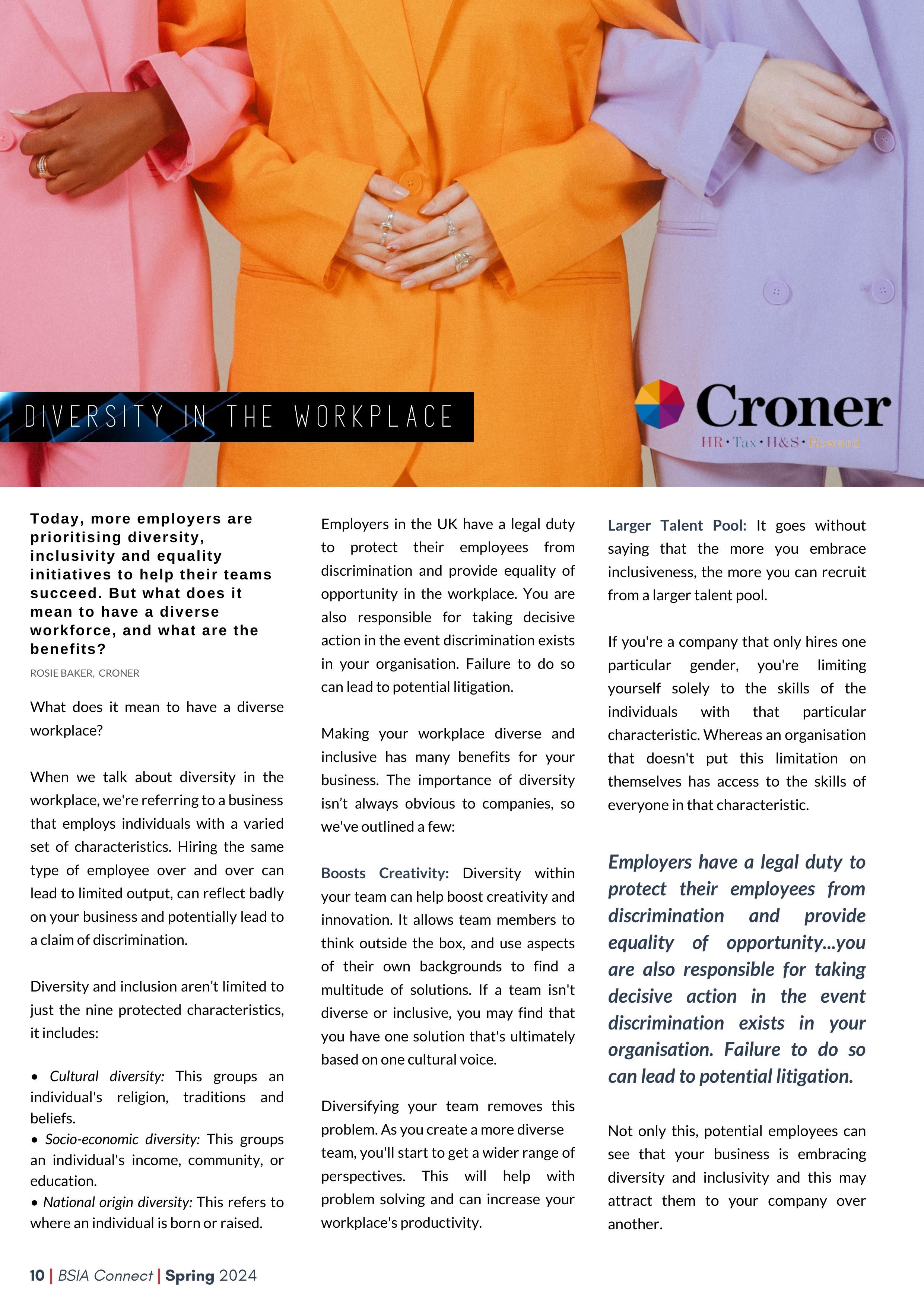 DIVERSITY IN THE WORKPLACE

Croner
HR • Tax • H&S • Reward

Today, more employers are prioritising diversity, inclusivity and equality initiatives to help their teams succeed. But what does it mean to have a diverse workforce, and what are the benefits?

ROSIE BAKER, CRONER

What does it mean to have a diverse workplace?

When we talk about diversity in the workplace, we're referring to a business that employs individuals with a varied set of characteristics. Hiring the same type of employee over and over can lead to limited output, can reflect badly on your business and potentially lead to a claim of discrimination.

Diversity and inclusion aren't limited to just the nine protected characteristics, it includes:

• Cultural diversity: This groups an individual's religion, traditions and beliefs.
• Socio-economic diversity: This groups an individual's income, community, or education.
• National origin diversity: This refers to where an individual is born or raised.

Employers in the UK have a legal duty to protect their employees from discrimination and provide equality of opportunity in the workplace. You are also responsible for taking decisive action in the event discrimination exists in your organisation. Failure to do so can lead to potential litigation.

Making your workplace diverse and inclusive has many benefits for your business. The importance of diversity isn't always obvious to companies, so we've outlined a few:

Boosts Creativity: Diversity within your team can help boost creativity and innovation. It allows team members to think outside the box, and use aspects of their own backgrounds to find a multitude of solutions. If a team isn't diverse or inclusive, you may find that you have one solution that's ultimately based on one cultural voice.

Diversifying your team removes this problem. As you create a more diverse team, you'll start to get a wider range of perspectives. This will help with problem solving and can increase your workplace's productivity.

Larger Talent Pool: It goes without saying that the more you embrace inclusiveness, the more you can recruit from a larger talent pool.

If you're a company that only hires one particular gender, you're limiting yourself solely to the skills of the individuals with that particular characteristic. Whereas an organisation that doesn't put this limitation on themselves has access to the skills of everyone in that characteristic.

Employers have a legal duty to protect their employees from discrimination and provide equality of opportunity...you are also responsible for taking decisive action in the event discrimination exists in your organisation. Failure to do so can lead to potential litigation.

Not only this, potential employees can see that your business is embracing diversity and inclusivity and this may attract them to your company over another.

10 | BSIA Connect | Spring 2024